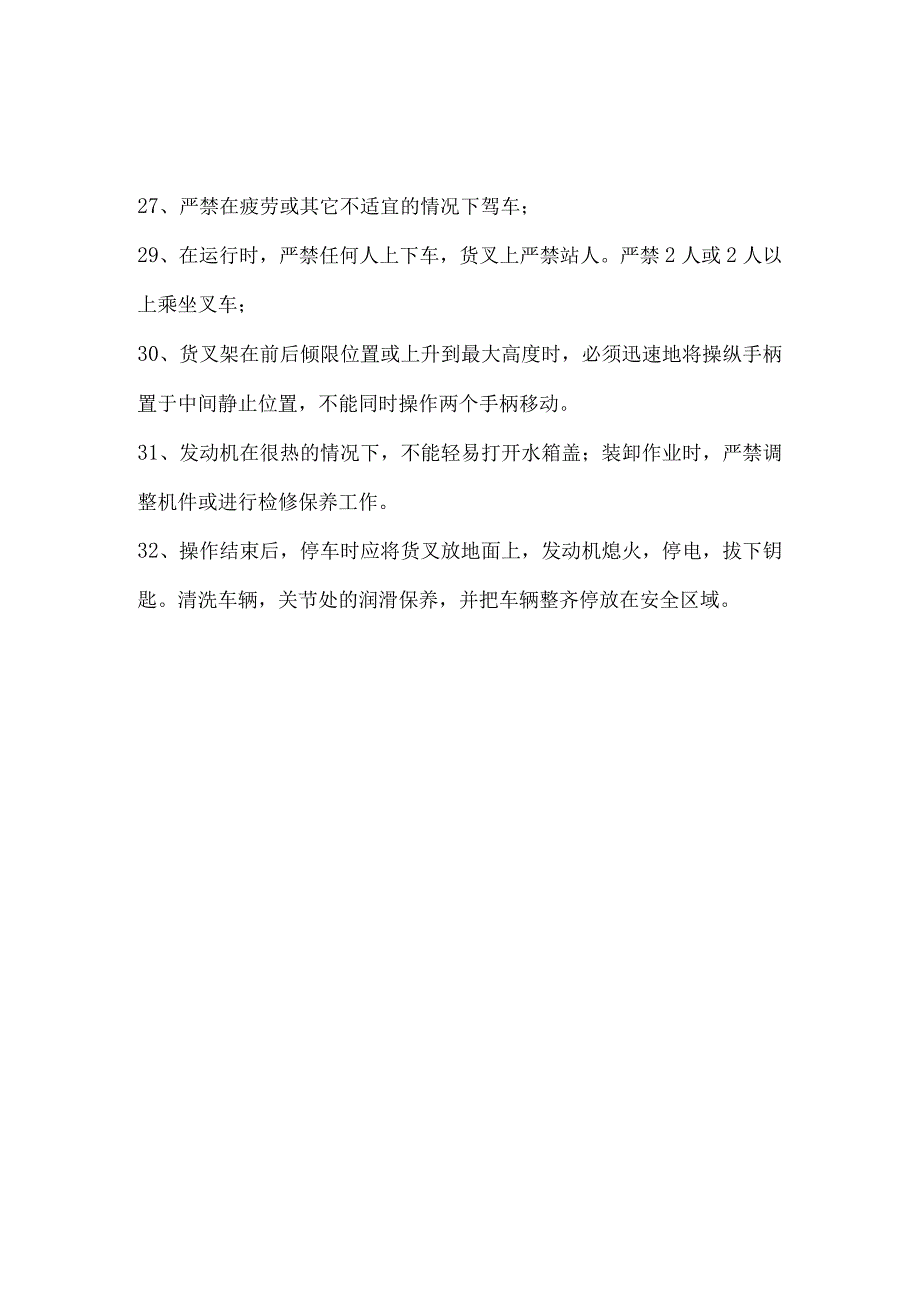 27、严禁在疲劳或其它不适宜的情况下驾车；

29、在运行时，严禁任何人上下车，货叉上严禁站人。严禁2人或2人以上乘坐叉车；

30、货叉架在前后倾限位置或上升到最大高度时，必须迅速地将操纵手柄置于中间静止位置，不能同时操作两个手柄移动。

31、发动机在很热的情况下，不能轻易打开水箱盖；装卸作业时，严禁调整机件或进行检修保养工作。

32、操作结束后，停车时应将货叉放地面上，发动机熄火，停电，拔下钥匙。清洗车辆，关节处的润滑保养，并把车辆整齐停放在安全区域。